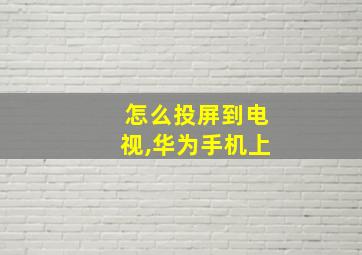 怎么投屏到电视,华为手机上